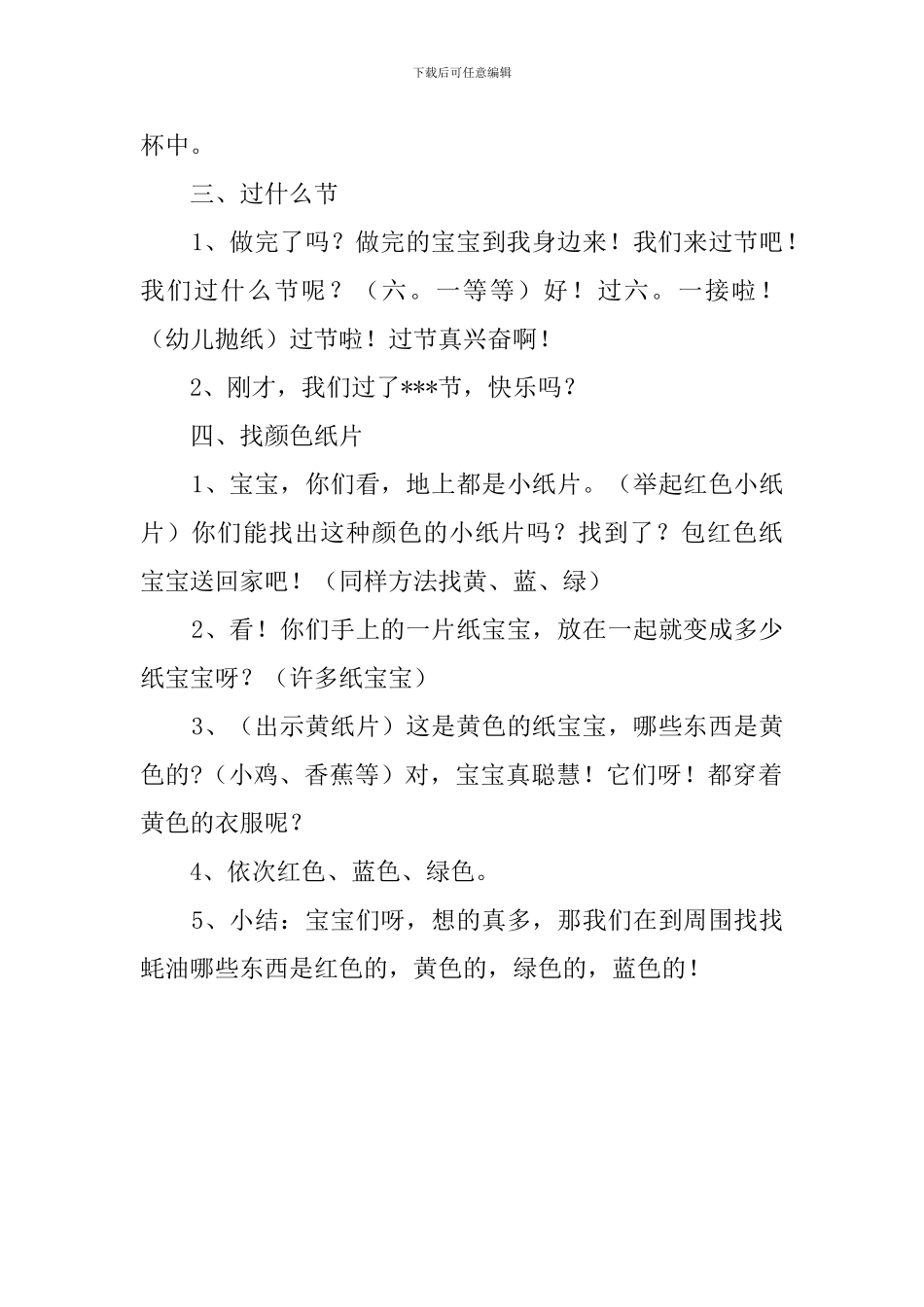 下载后可任意编辑

杯中。

三、过什么节

1、做完了吗？做完的宝宝到我身边来！我们来过节吧！我们过什么节呢？（六。一等等）好！过六。一接啦！（幼儿抛纸）过节啦！过节真兴奋啊！

2、刚才，我们过了***节，快乐吗？

四、找颜色纸片

1、宝宝，你们看，地上都是小纸片。（举起红色小纸片）你们能找出这种颜色的小纸片吗？找到了？包红色纸宝宝送回家吧！（同样方法找黄、蓝、绿）

2、看！你们手上的一片纸宝宝，放在一起就变成多少纸宝宝呀？（许多纸宝宝）

3、（出示黄纸片）这是黄色的纸宝宝，哪些东西是黄色的?（小鸡、香蕉等）对，宝宝真聪慧！它们呀！都穿着黄色的衣服呢？

4、依次红色、蓝色、绿色。

5、小结：宝宝们呀，想的真多，那我们在到周围找找蚝油哪些东西是红色的，黄色的，绿色的，蓝色的！